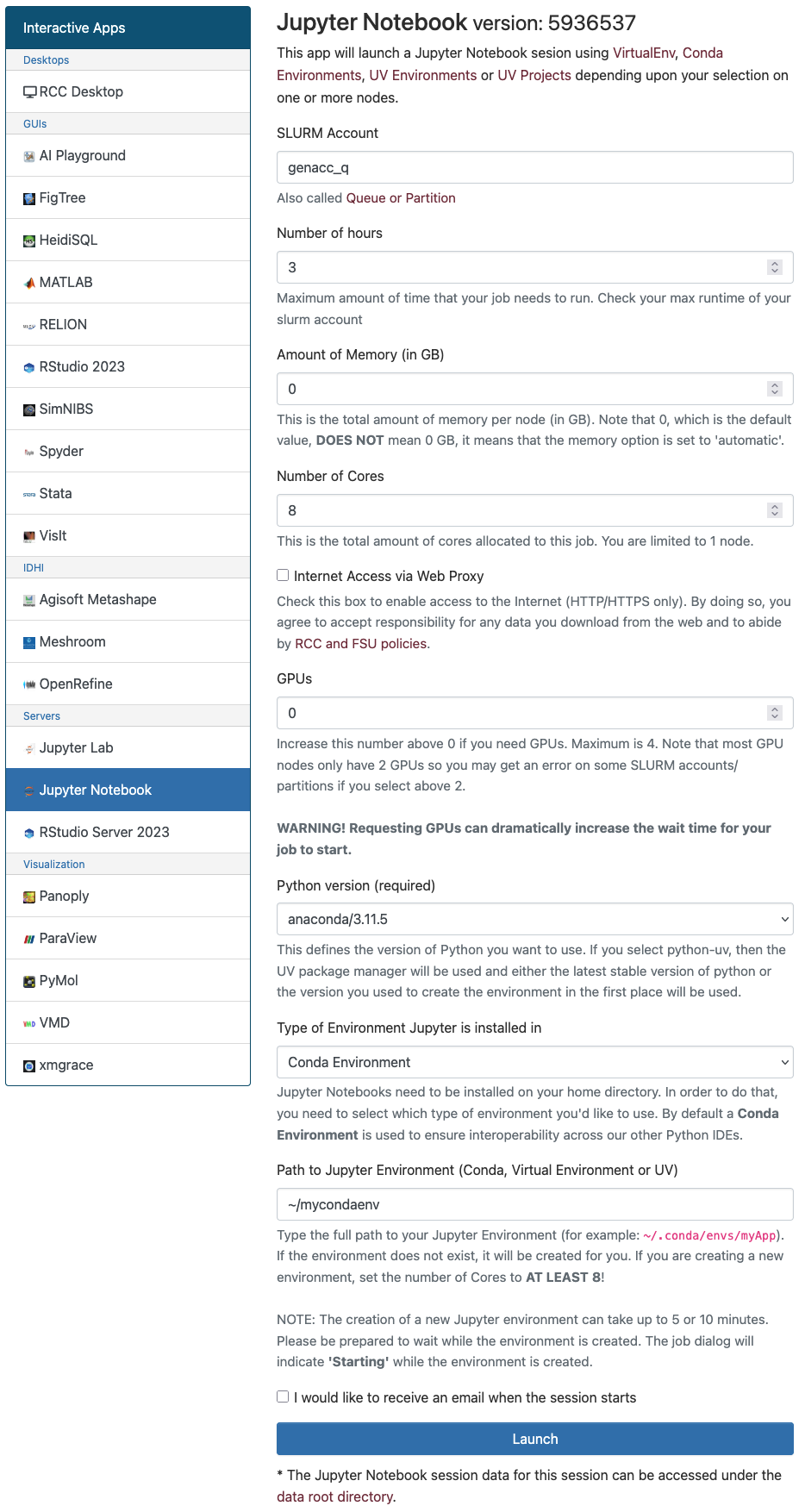 Interactive Apps
Desktops
RCC Desktop
GUIs
AI Playground
FigTree
HeidiSQL
MATLAB
RELION
RStudio 2023
SimNIBS
Spyder
Stata
VisIt
IDHI
Agisoft Metashape
Meshroom
OpenRefine
Servers
Jupyter Lab
Jupyter Notebook
RStudio Server 2023
Visualization
Panoply
ParaView
PyMol
VMD
xmgrace

Jupyter Notebook version: 5936537

This app will launch a Jupyter Notebook sesion using VirtualEnv, Conda Environments, UV Environments or UV Projects depending upon your selection on one or more nodes.

SLURM Account

genacc_q

Also called Queue or Partition

Number of hours

3

Maximum amount of time that your job needs to run. Check your max runtime of your slurm account

Amount of Memory (in GB)

0

This is the total amount of memory per node (in GB). Note that 0, which is the default value, DOES NOT mean 0 GB, it means that the memory option is set to 'automatic'.

Number of Cores

8

This is the total amount of cores allocated to this job. You are limited to 1 node.

Internet Access via Web Proxy

Check this box to enable access to the Internet (HTTP/HTTPS only). By doing so, you agree to accept responsibility for any data you download from the web and to abide by RCC and FSU policies.

GPUs

0

Increase this number above 0 if you need GPUs. Maximum is 4. Note that most GPU nodes only have 2 GPUs so you may get an error on some SLURM accounts/ partitions if you select above 2.

WARNING! Requesting GPUs can dramatically increase the wait time for your job to start.

Python version (required)

anaconda/3.11.5

This defines the version of Python you want to use. If you select python-uv, then the UV package manager will be used and either the latest stable version of python or the version you used to create the environment in the first place will be used.

Type of Environment Jupyter is installed in

Conda Environment

Jupyter Notebooks need to be installed on your home directory. In order to do that, you need to select which type of environment you'd like to use. By default a Conda Environment is used to ensure interoperability across our other Python IDEs.

Path to Jupyter Environment (Conda, Virtual Environment or UV)

~/mycondaenv

Type the full path to your Jupyter Environment (for example: ~/.conda/envs/myApp). If the environment does not exist, it will be created for you. If you are creating a new environment, set the number of Cores to AT LEAST 8!

NOTE: The creation of a new Jupyter environment can take up to 5 or 10 minutes. Please be prepared to wait while the environment is created. The job dialog will indicate 'Starting' while the environment is created.

I would like to receive an email when the session starts

Launch

* The Jupyter Notebook session data for this session can be accessed under the data root directory.